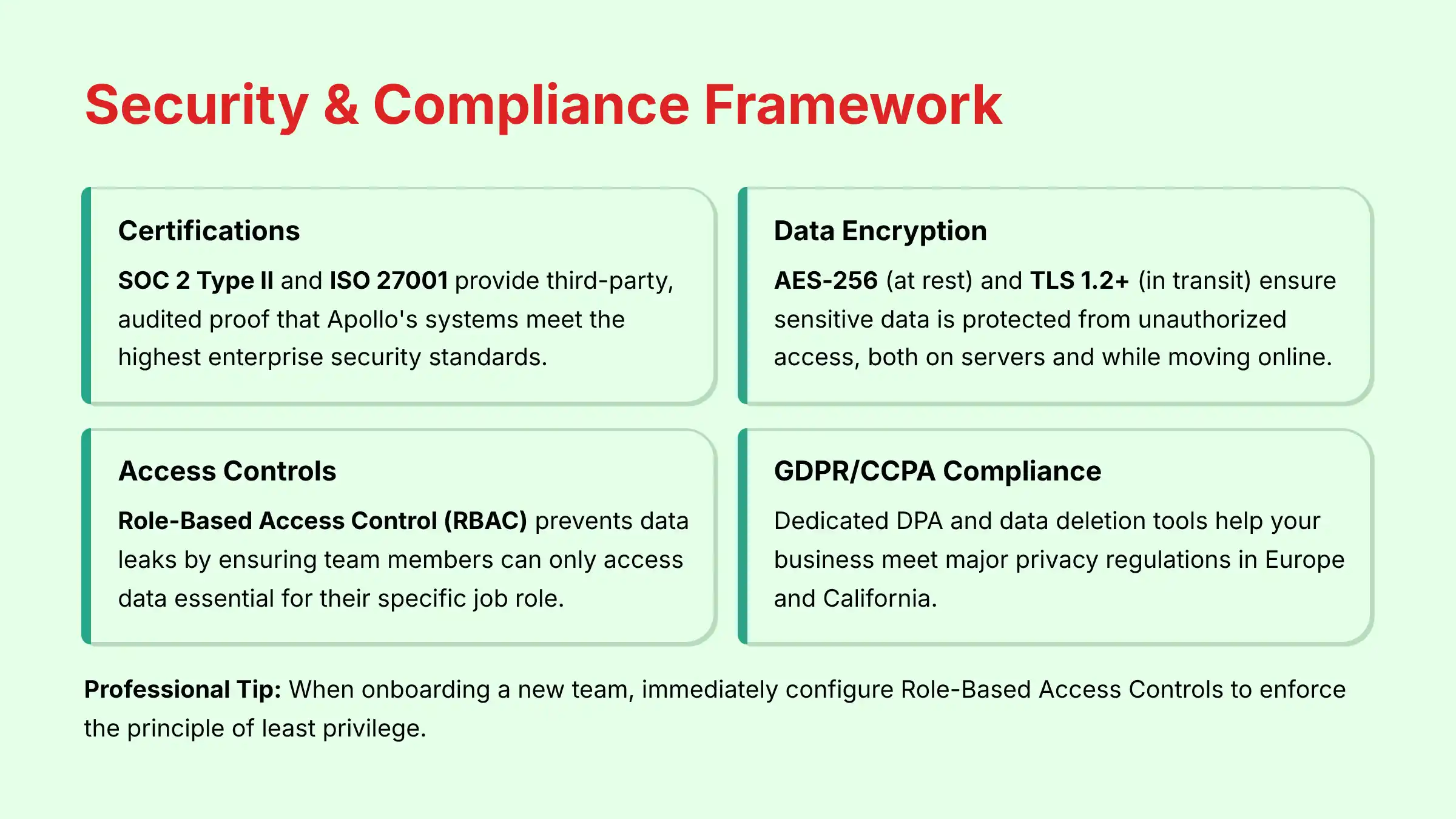 Security & Compliance Framework

Certifications

SOC 2 Type II and ISO 27001 provide third-party, audited proof that Apollo's systems meet the highest enterprise security standards.

Data Encryption

AES-256 (at rest) and TLS 1.2+ (in transit) ensure sensitive data is protected from unauthorized access, both on servers and while moving online.

Access Controls

Role-Based Access Control (RBAC) prevents data leaks by ensuring team members can only access data essential for their specific job role.

GDPR/CCPA Compliance

Dedicated DPA and data deletion tools help your business meet major privacy regulations in Europe and California.

Professional Tip: When onboarding a new team, immediately configure Role-Based Access Controls to enforce the principle of least privilege.